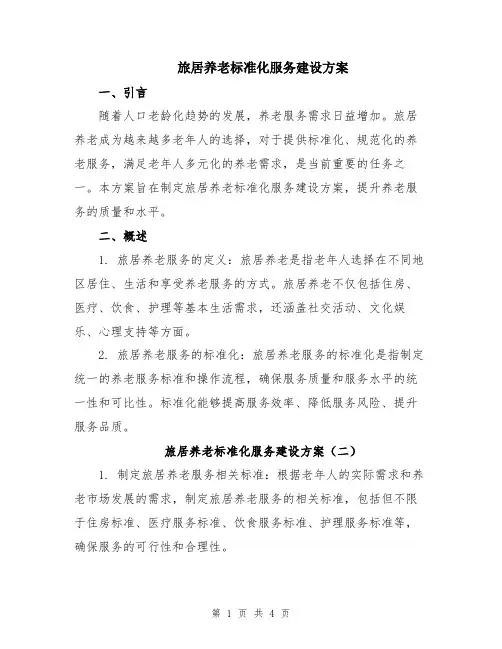 旅居养老标准化服务建设方案

一、引言

随着人口老龄化趋势的发展，养老服务需求日益增加。旅居养老成为越来越多老年人的选择，对于提供标准化、规范化的养老服务，满足老年人多元化的养老需求，是当前重要的任务之一。本方案旨在制定旅居养老标准化服务建设方案，提升养老服务的质量和水平。

二、概述

1. 旅居养老服务的定义：旅居养老是指老年人选择在不同地区居住、生活和享受养老服务的方式。旅居养老不仅包括住房、医疗、饮食、护理等基本生活需求，还涵盖社交活动、文化娱乐、心理支持等方面。

2. 旅居养老服务的标准化：旅居养老服务的标准化是指制定统一的养老服务标准和操作流程，确保服务质量和服务水平的统一性和可比性。标准化能够提高服务效率、降低服务风险、提升服务品质。

旅居养老标准化服务建设方案（二）

1. 制定旅居养老服务相关标准：根据老年人的实际需求和养老市场发展的需求，制定旅居养老服务的相关标准，包括但不限于住房标准、医疗服务标准、饮食服务标准、护理服务标准等，确保服务的可行性和合理性。

第 1 页 共 4 页